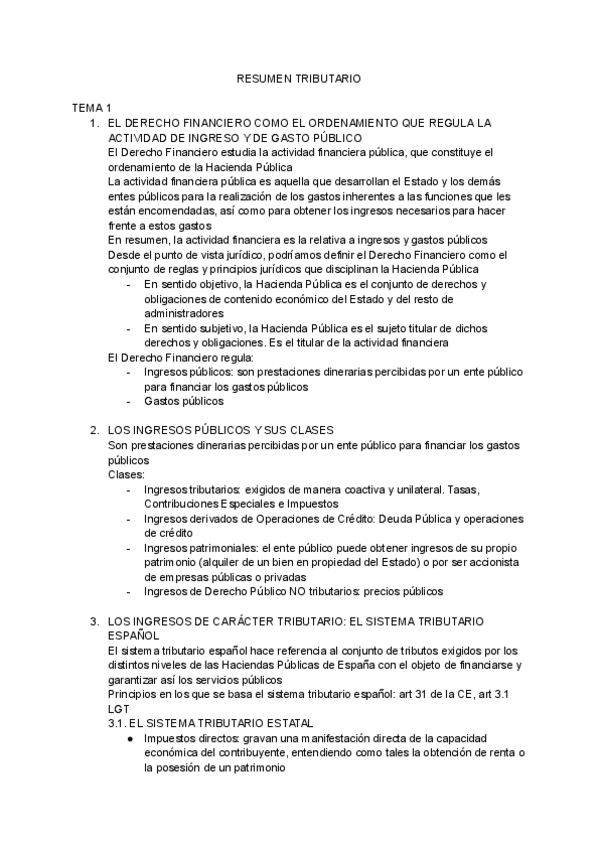 RESUMEN TRIBUTARIO

TEMA 1

1. EL DERECHO FINANCIERO COMO EL ORDENAMIENTO QUE REGULA LA ACTIVIDAD DE INGRESO Y DE GASTO PÚBLICO
El Derecho Financiero estudia la actividad financiera pública, que constituye el ordenamiento de la Hacienda Pública
La actividad financiera pública es aquella que desarrollan el Estado y los demás entes públicos para la realización de los gastos inherentes a las funciones que les están encomendadas, así como para obtener los ingresos necesarios para hacer frente a estos gastos
En resumen, la actividad financiera es la relativa a ingresos y gastos públicos
Desde el punto de vista jurídico, podríamos definir el Derecho Financiero como el conjunto de reglas y principios jurídicos que disciplinan la Hacienda Pública
- En sentido objetivo, la Hacienda Pública es el conjunto de derechos y obligaciones de contenido económico del Estado y del resto de administradores
- En sentido subjetivo, la Hacienda Pública es el sujeto titular de dichos derechos y obligaciones. Es el titular de la actividad financiera
El Derecho Financiero regula:
- Ingresos públicos: son prestaciones dinerarias percibidas por un ente público para financiar los gastos públicos
- Gastos públicos

2. LOS INGRESOS PÚBLICOS Y SUS CLASES
Son prestaciones dinerarias percibidas por un ente público para financiar los gastos públicos
Clases:
- Ingresos tributarios: exigidos de manera coactiva y unilateral. Tasas, Contribuciones Especiales e Impuestos
- Ingresos derivados de Operaciones de Crédito: Deuda Pública y operaciones de crédito
- Ingresos patrimoniales: el ente público puede obtener ingresos de su propio patrimonio (alquiler de un bien en propiedad del Estado) o por ser accionista de empresas públicas o privadas
- Ingresos de Derecho Público NO tributarios: precios públicos

3. LOS INGRESOS DE CARÁCTER TRIBUTARIO: EL SISTEMA TRIBUTARIO ESPAÑOL
El sistema tributario español hace referencia al conjunto de tributos exigidos por los distintos niveles de las Haciendas Públicas de España con el objeto de financiarse y garantizar así los servicios públicos
Principios en los que se basa el sistema tributario español: art 31 de la CE, art 3.1 LGT
3.1. EL SISTEMA TRIBUTARIO ESTATAL
● Impuestos directos: gravan una manifestación directa de la capacidad económica del contribuyente, entendiendo como tales la obtención de renta o la posesión de un patrimonio